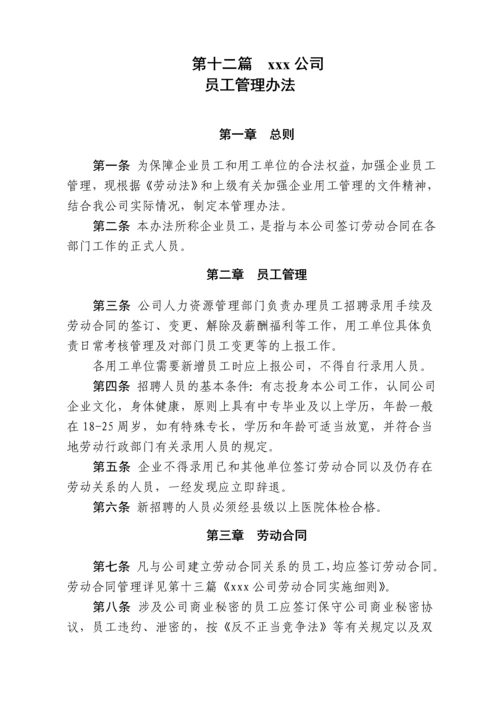 第十二篇　xxx 公司
员工管理办法

第一章　总则

第一条 为保障企业员工和用工单位的合法权益，加强企业员工管理，现根据《劳动法》和上级有关加强企业用工管理的文件精神，结合我公司实际情况，制定本管理办法。

第二条 本办法所称企业员工，是指与本公司签订劳动合同在各部门工作的正式人员。

第二章　员工管理

第三条 公司人力资源管理部门负责办理员工招聘录用手续及劳动合同的签订、变更、解除及薪酬福利等工作，用工单位具体负责日常考核管理及对部门员工变更等的上报工作。

各用工单位需要新增员工时应上报公司，不得自行录用人员。

第四条 招聘人员的基本条件：有志投身本公司工作，认同公司企业文化，身体健康，原则上具有中专毕业及以上学历，年龄一般在 18-25 周岁，如有特殊专长，学历和年龄可适当放宽，并符合当地劳动行政部门有关录用人员的规定。

第五条 企业不得录用已和其他单位签订劳动合同以及仍存在劳动关系的人员，一经发现应立即辞退。

第六条 新招聘的人员必须经县级以上医院体检合格。

第三章　劳动合同

第七条 凡与公司建立劳动合同关系的员工，均应签订劳动合同。劳动合同管理详见第十三篇《xxx 公司劳动合同实施细则》。

第八条 涉及公司商业秘密的员工应签订保守公司商业秘密协议，员工违约、泄密的，按《反不正当竞争法》等有关规定以及双